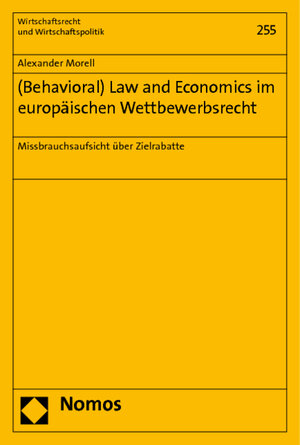 Wirtschaftsrecht
und Wirtschaftspolitik

255

Alexander Morell

(Behavioral) Law and Economics im europäischen Wettbewerbsrecht

Missbrauchsaufsicht über Zielrabatte

Nomos